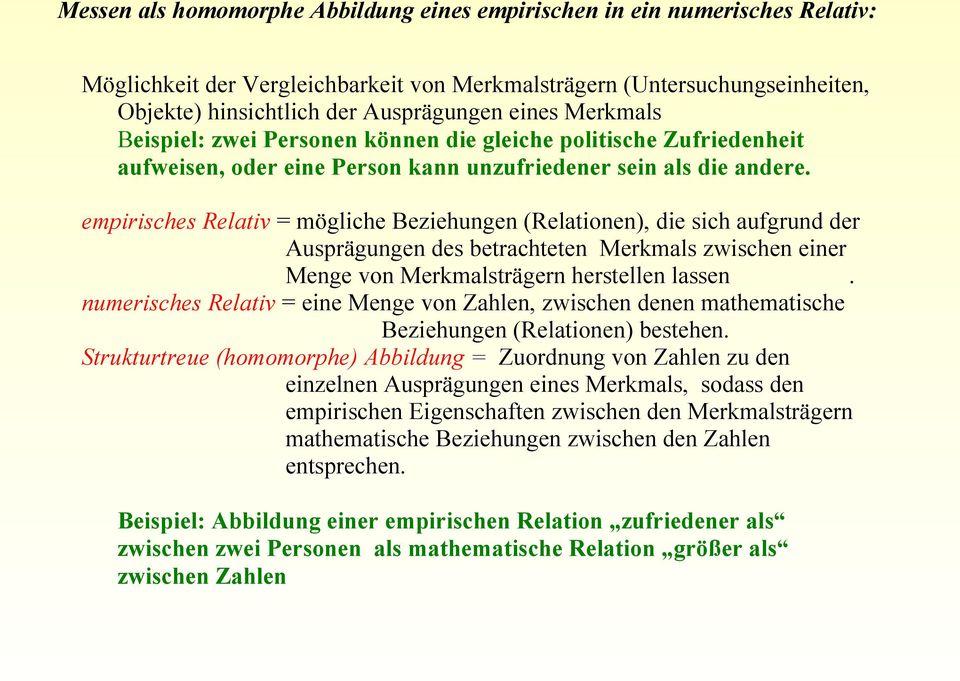 Messen als homomorphe Abbildung eines empirischen in ein numerisches Relativ:

Möglichkeit der Vergleichbarkeit von Merkmalsträgern (Untersuchungseinheiten, Objekte) hinsichtlich der Ausprägungen eines Merkmals
Beispiel: zwei Personen können die gleiche politische Zufriedenheit aufweisen, oder eine Person kann unzufriedener sein als die andere.

empirisches Relativ = mögliche Beziehungen (Relationen), die sich aufgrund der Ausprägungen des betrachteten Merkmals zwischen einer Menge von Merkmalsträgern herstellen lassen .
numerisches Relativ = eine Menge von Zahlen, zwischen denen mathematische Beziehungen (Relationen) bestehen.
Strukturtreue (homomorphe) Abbildung = Zuordnung von Zahlen zu den einzelnen Ausprägungen eines Merkmals, sodass den empirischen Eigenschaften zwischen den Merkmalsträgern mathematische Beziehungen zwischen den Zahlen entsprechen.

Beispiel: Abbildung einer empirischen Relation „zufriedener als“ zwischen zwei Personen als mathematische Relation „größer als“ zwischen Zahlen